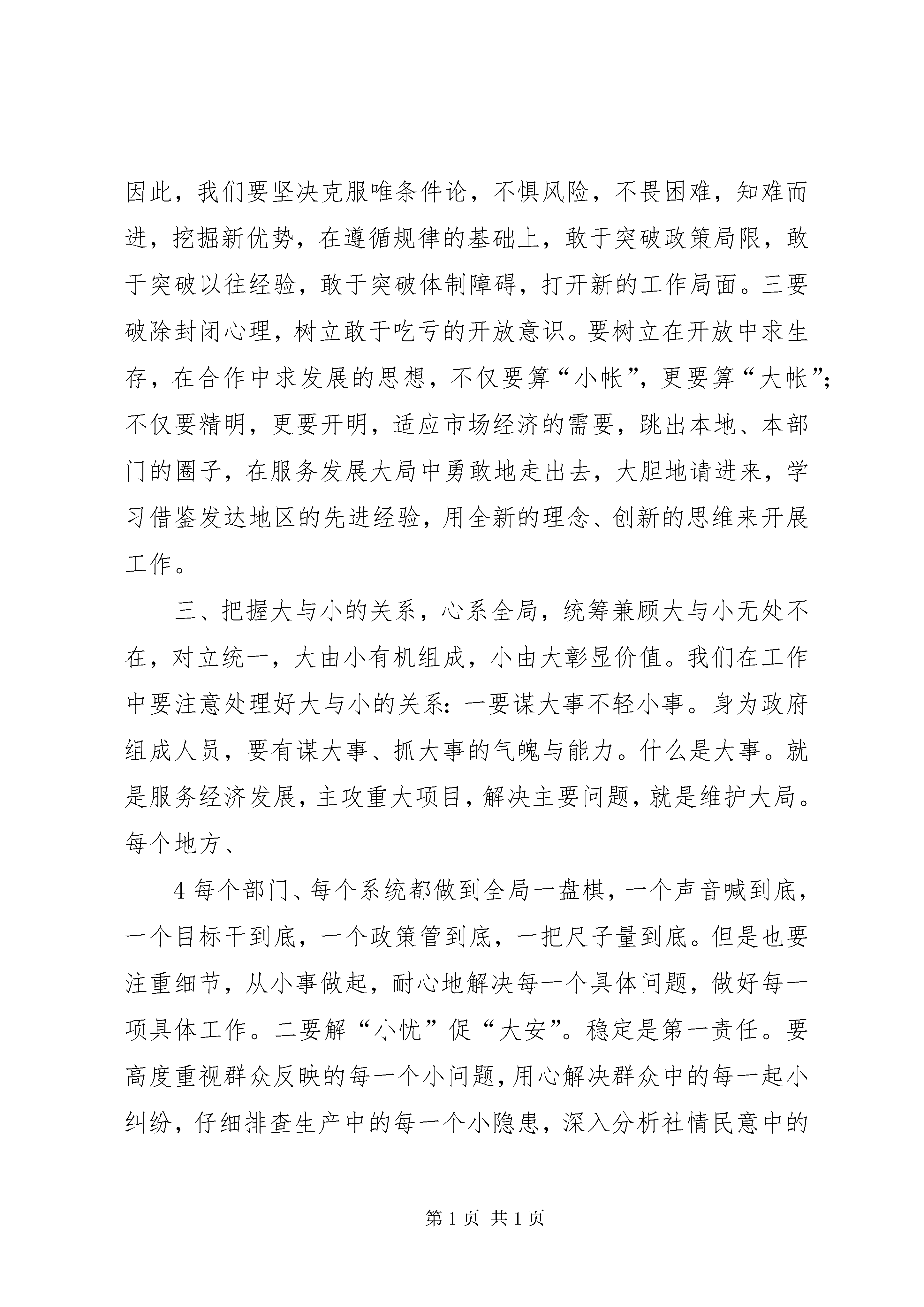 因此，我们要坚决克服唯条件论，不惧风险，不畏困难，知难而进，挖掘新优势，在遵循规律的基础上，敢于突破政策局限，敢于突破以往经验，敢于突破体制障碍，打开新的工作局面。三要破除封闭心理，树立敢于吃亏的开放意识。要树立在开放中求生存，在合作中求发展的思想，不仅要算“小帐”，更要算“大帐”；不仅要精明，更要开明，适应市场经济的需要，跳出本地、本部门的圈子，在服务发展大局中勇敢地走出去，大胆地请进来，学习借鉴发达地区的先进经验，用全新的理念、创新的思维来开展工作。

三、把握大与小的关系，心系全局，统筹兼顾大与小无处不在，对立统一，大由小有机组成，小由大彰显价值。我们在工作中要注意处理好大与小的关系：一要谋大事不轻小事。身为政府组成人员，要有谋大事、抓大事的气魄与能力。什么是大事。就是服务经济发展，主攻重大项目，解决主要问题，就是维护大局。每个地方、

4 每个部门、每个系统都做到全局一盘棋，一个声音喊到底，一个目标干到底，一个政策管到底，一把尺子量到底。但是也要注重细节，从小事做起，耐心地解决每一个具体问题，做好每一项具体工作。二要解“小忧”促“大安”。稳定是第一责任。要高度重视群众反映的每一个小问题，用心解决群众中的每一起小纠纷，仔细排查生产中的每一个小隐患，深入分析社情民意中的

第 1 页 共 1 页